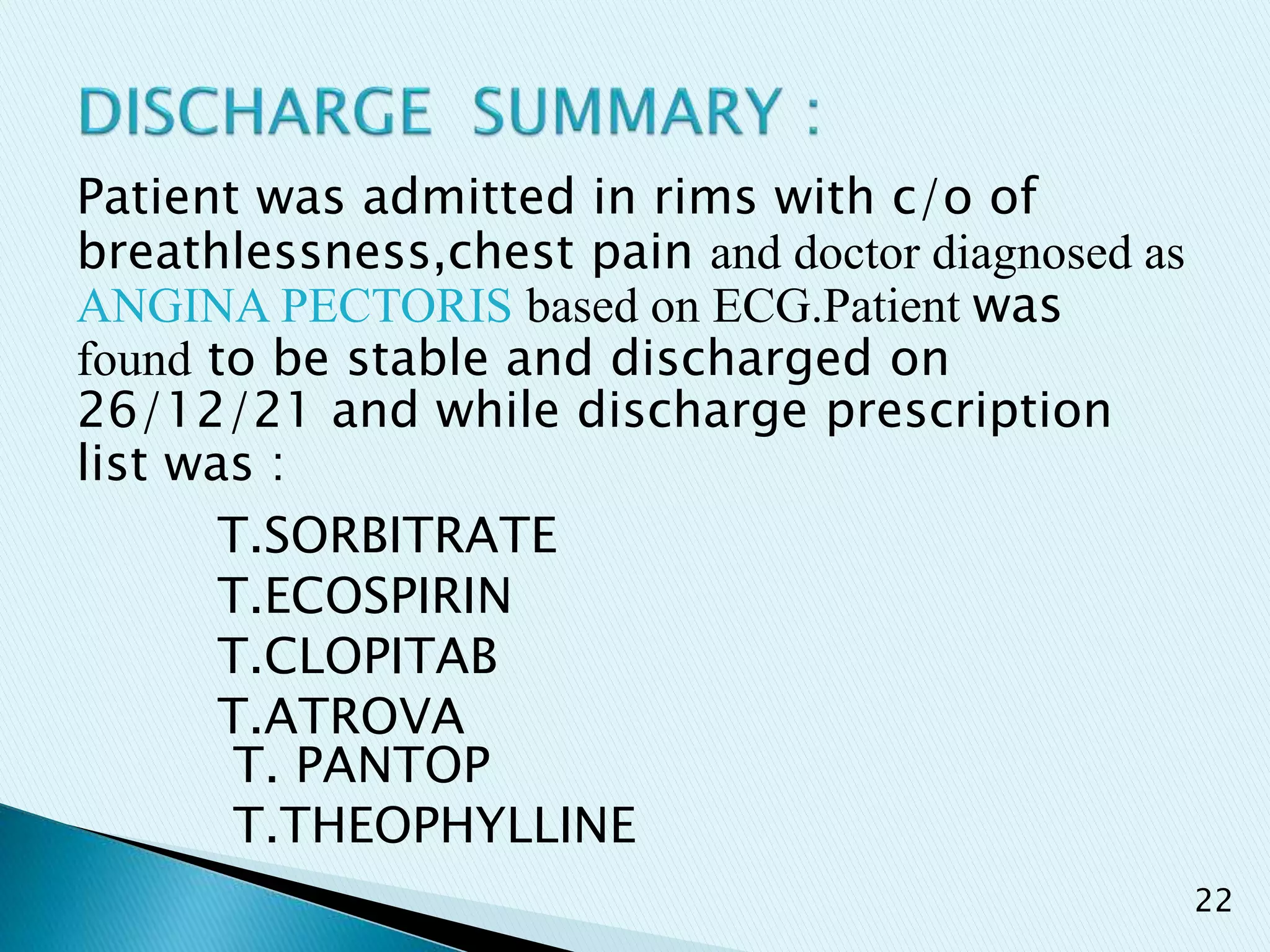 DISCHARGE SUMMARY :

Patient was admitted in rims with c/o of breathlessness,chest pain and doctor diagnosed as ANGINA PECTORIS based on ECG.Patient was found to be stable and discharged on 26/12/21 and while discharge prescription list was :

T.SORBITRATE
T.ECOSPIRIN
T.CLOPITAB
T.ATROVA
T. PANTOP
T.THEOPHYLLINE

22